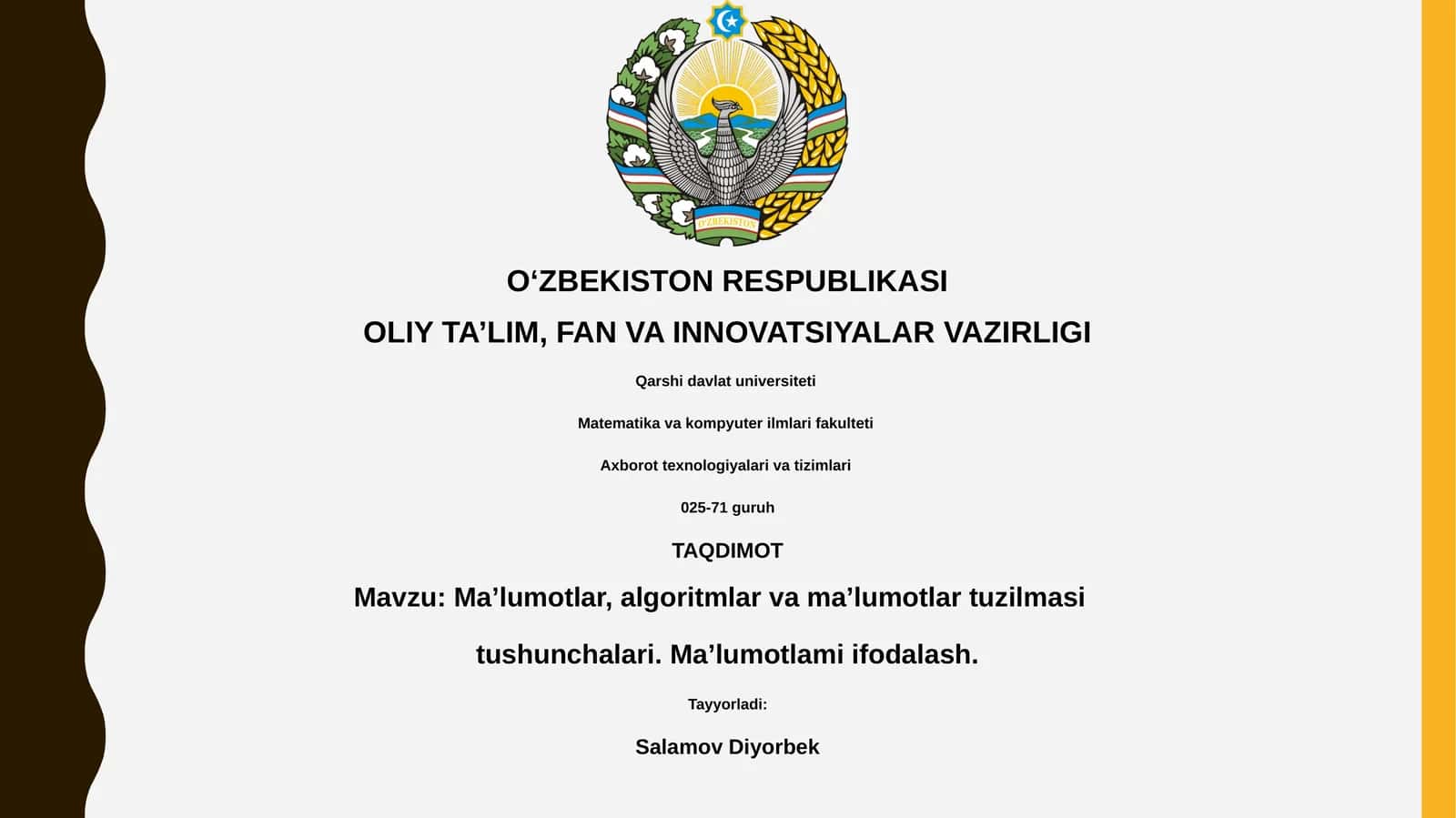 O'ZBEKISTON

O‘ZBEKISTON RESPUBLIKASI

OLIY TA’LIM, FAN VA INNOVATSIYALAR VAZIRLIGI

Qarshi davlat universiteti

Matematika va kompyuter ilmlari fakulteti

Axborot texnologiyalari va tizimlari

025-71 guruh

TAQDIMOT

Mavzu: Ma’lumotlar, algoritmlar va ma’lumotlar tuzilmasi tushunchalari. Ma’lumotlami ifodalash.

Tayyorladi:

Salamov Diyorbek